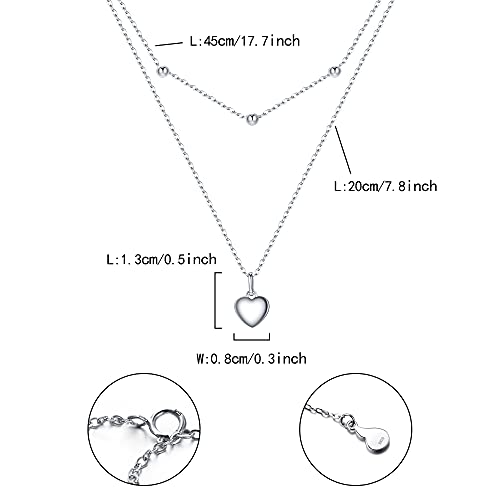 L:45cm/17.7inch

L:20cm/7.8inch

L:1.3cm/0.5inch

W:0.8cm/0.3inch